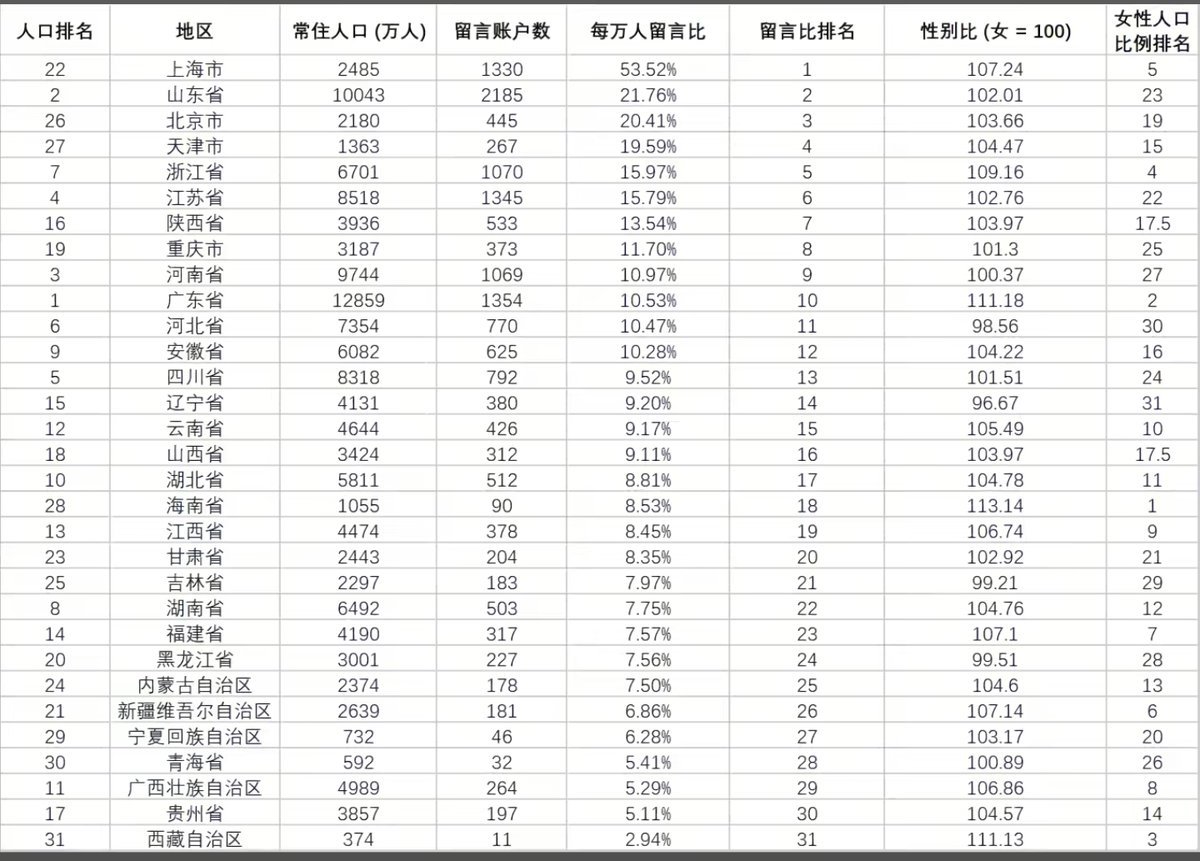 | 人口排名 | 地区 | 常住人口 (万人) | 留言账户数 | 每万人留言比 | 留言比排名 | 性别比 (女 = 100) | 女性人口比例排名 |
|---|---|---|---|---|---|---|---|
| 22 | 上海市 | 2485 | 1330 | 53.52% | 1 | 107.24 | 5 |
| 2 | 山东省 | 10043 | 2185 | 21.76% | 2 | 102.01 | 23 |
| 26 | 北京市 | 2180 | 445 | 20.41% | 3 | 103.66 | 19 |
| 27 | 天津市 | 1363 | 267 | 19.59% | 4 | 104.47 | 15 |
| 7 | 浙江省 | 6701 | 1070 | 15.97% | 5 | 109.16 | 4 |
| 4 | 江苏省 | 8518 | 1345 | 15.79% | 6 | 102.76 | 22 |
| 16 | 陕西省 | 3936 | 533 | 13.54% | 7 | 103.97 | 17.5 |
| 19 | 重庆市 | 3187 | 373 | 11.70% | 8 | 101.3 | 25 |
| 3 | 河南省 | 9744 | 1069 | 10.97% | 9 | 100.37 | 27 |
| 1 | 广东省 | 12859 | 1354 | 10.53% | 10 | 111.18 | 2 |
| 6 | 河北省 | 7354 | 770 | 10.47% | 11 | 98.56 | 30 |
| 9 | 安徽省 | 6082 | 625 | 10.28% | 12 | 104.22 | 16 |
| 5 | 四川省 | 8318 | 792 | 9.52% | 13 | 101.51 | 24 |
| 15 | 辽宁省 | 4131 | 380 | 9.20% | 14 | 96.67 | 31 |
| 12 | 云南省 | 4644 | 426 | 9.17% | 15 | 105.49 | 10 |
| 18 | 山西省 | 3424 | 312 | 9.11% | 16 | 103.97 | 17.5 |
| 10 | 湖北省 | 5811 | 512 | 8.81% | 17 | 104.78 | 11 |
| 28 | 海南省 | 1055 | 90 | 8.53% | 18 | 113.14 | 1 |
| 13 | 江西省 | 4474 | 378 | 8.45% | 19 | 106.74 | 9 |
| 23 | 甘肃省 | 2443 | 204 | 8.35% | 20 | 102.92 | 21 |
| 25 | 吉林省 | 2297 | 183 | 7.97% | 21 | 99.21 | 29 |
| 8 | 湖南省 | 6492 | 503 | 7.75% | 22 | 104.76 | 12 |
| 14 | 福建省 | 4190 | 317 | 7.57% | 23 | 107.1 | 7 |
| 20 | 黑龙江省 | 3001 | 227 | 7.56% | 24 | 99.51 | 28 |
| 24 | 内蒙古自治区 | 2374 | 178 | 7.50% | 25 | 104.6 | 13 |
| 21 | 新疆维吾尔自治区 | 2639 | 181 | 6.86% | 26 | 107.14 | 6 |
| 29 | 宁夏回族自治区 | 732 | 46 | 6.28% | 27 | 103.17 | 20 |
| 30 | 青海省 | 592 | 32 | 5.41% | 28 | 100.89 | 26 |
| 11 | 广西壮族自治区 | 4989 | 264 | 5.29% | 29 | 106.86 | 8 |
| 17 | 贵州省 | 3857 | 197 | 5.11% | 30 | 104.57 | 14 |
| 31 | 西藏自治区 | 374 | 11 | 2.94% | 31 | 111.13 | 3 |